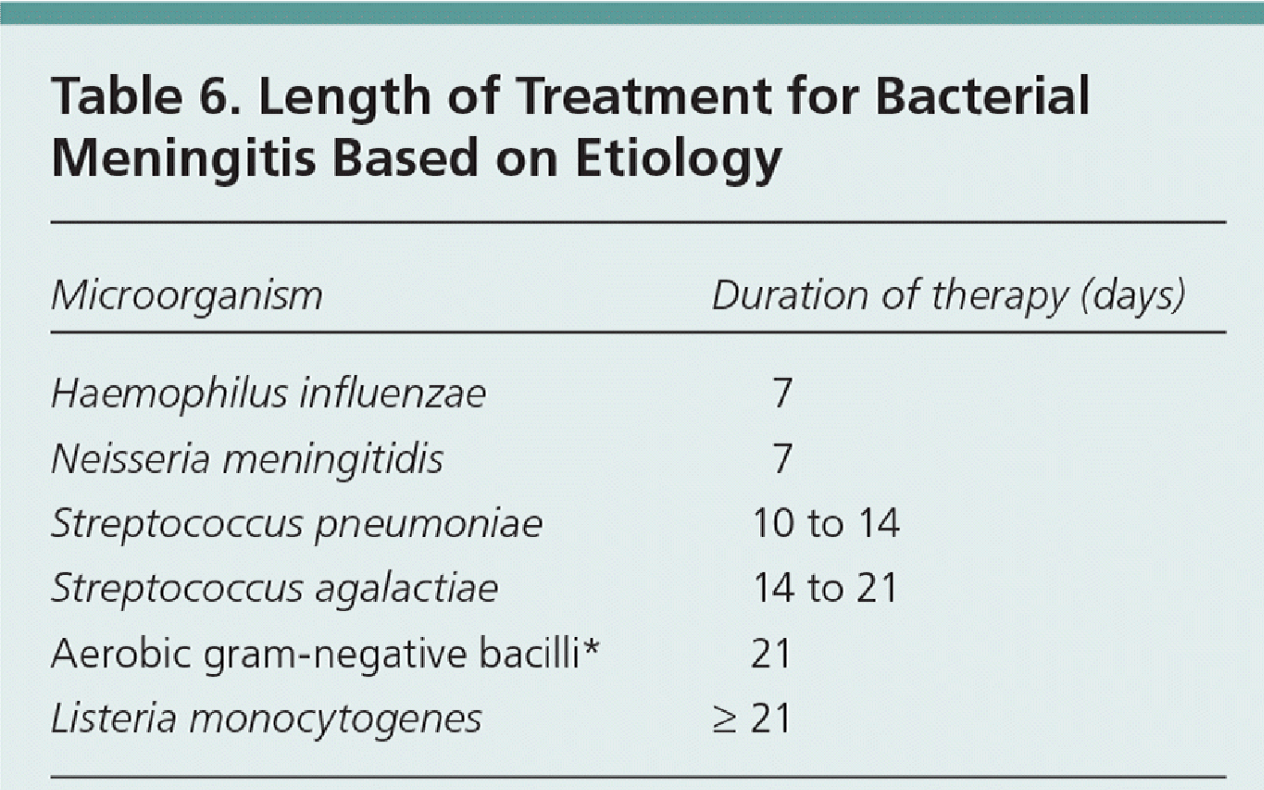 Table 6. Length of Treatment for Bacterial Meningitis Based on Etiology

| Microorganism | Duration of therapy (days) |
|---|---|
| Haemophilus influenzae | 7 |
| Neisseria meningitidis | 7 |
| Streptococcus pneumoniae | 10 to 14 |
| Streptococcus agalactiae | 14 to 21 |
| Aerobic gram-negative bacilli* | 21 |
| Listeria monocytogenes | ≥ 21 |